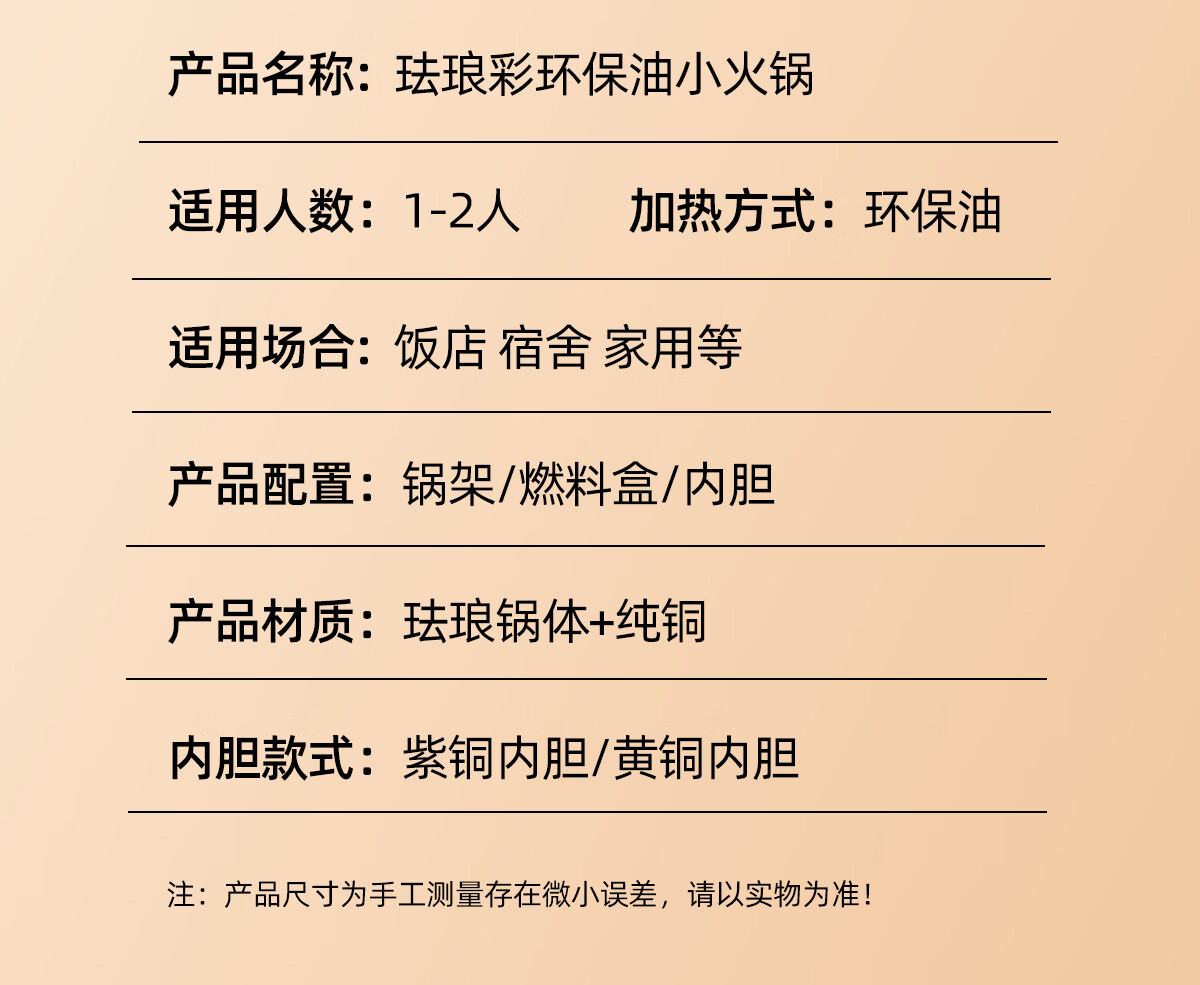 产品名称：珐琅彩环保油小火锅

适用人数：1-2人 加热方式：环保油

适用场合：饭店 宿舍 家用等

产品配置：锅架/燃料盒/内胆

产品材质：珐琅锅体+纯铜

内胆款式：紫铜内胆/黄铜内胆

注：产品尺寸为手工测量存在微小误差，请以实物为准！